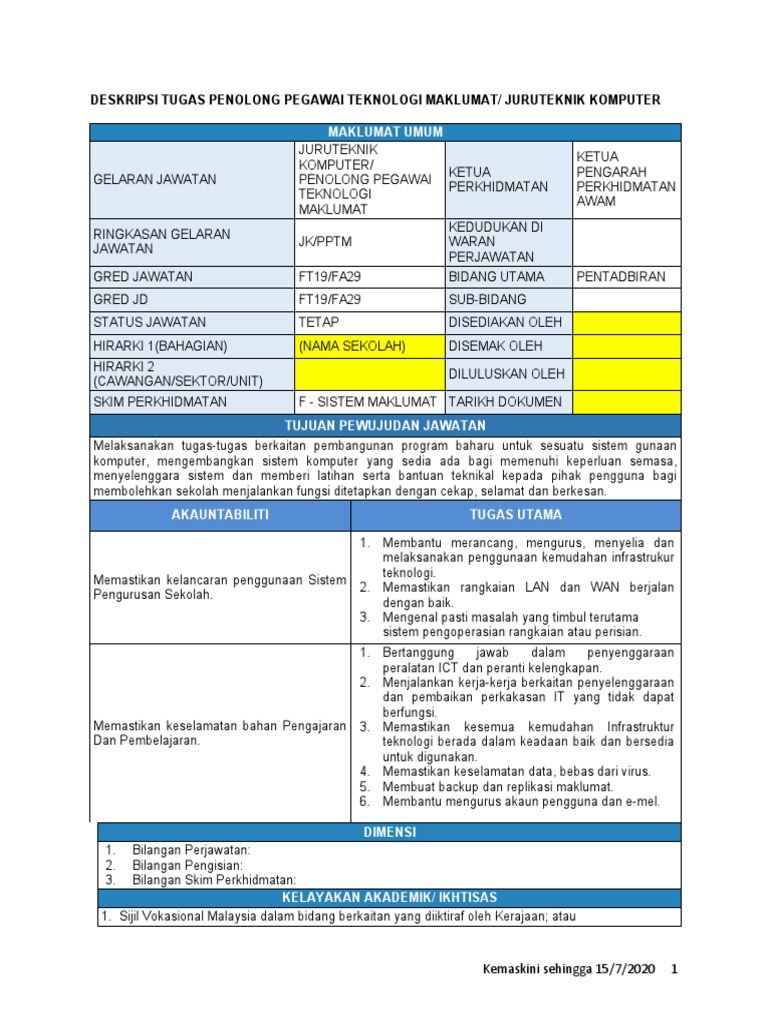 DESKRIPSI TUGAS PENOLONG PEGAWAI TEKNOLOGI MAKLUMAT/ JURUTEKNIK KOMPUTER

| MAKLUMAT UMUM | | | |
|---|---|---|---|
| GELARAN JAWATAN | JURUTEKNIK KOMPUTER/ PENOLONG PEGAWAI TEKNOLOGI MAKLUMAT | KETUA PERKHIDMATAN | KETUA PENGARAH PERKHIDMATAN AWAM |
| RINGKASAN GELARAN JAWATAN | JK/PPTM | KEDUDUKAN DI WARAN PERJAWATAN | |
| GRED JAWATAN | FT19/FA29 | BIDANG UTAMA | PENTADBIRAN |
| GRED JD | FT19/FA29 | SUB-BIDANG | |
| STATUS JAWATAN | TETAP | DISEDIAKAN OLEH | |
| HIRARKI 1(BAHAGIAN) | (NAMA SEKOLAH) | DISEMAK OLEH | |
| HIRARKI 2 (CAWANGAN/SEKTOR/UNIT) | | DILULUSKAN OLEH | |
| SKIM PERKHIDMATAN | F - SISTEM MAKLUMAT | TARIKH DOKUMEN | |

TUJUAN PEWUJUDAN JAWATAN

Melaksanakan tugas-tugas berkaitan pembangunan program baharu untuk sesuatu sistem gunaan komputer, mengembangkan sistem komputer yang sedia ada bagi memenuhi keperluan semasa, menyelenggara sistem dan memberi latihan serta bantuan teknikal kepada pihak pengguna bagi membolehkan sekolah menjalankan fungsi ditetapkan dengan cekap, selamat dan berkesan.

| AKAUNTABILITI | TUGAS UTAMA |
|---|---|
| Memastikan kelancaran penggunaan Sistem Pengurusan Sekolah. | 1. Membantu merancang, mengurus, menyelia dan melaksanakan penggunaan kemudahan infrastrukur teknologi. 2. Memastikan rangkaian LAN dan WAN berjalan dengan baik. 3. Mengenal pasti masalah yang timbul terutama sistem pengoperasian rangkaian atau perisian. |
| Memastikan keselamatan bahan Pengajaran Dan Pembelajaran. | 1. Bertanggung jawab dalam penyenggaraan peralatan ICT dan peranti kelengkapan. 2. Menjalankan kerja-kerja berkaitan penyelenggaraan dan pembaikan perkakasan IT yang tidak dapat berfungsi. 3. Memastikan kesemua kemudahan Infrastruktur teknologi berada dalam keadaan baik dan bersedia untuk digunakan. 4. Memastikan keselamatan data, bebas dari virus. 5. Membuat backup dan replikasi maklumat. 6. Membantu mengurus akaun pengguna dan e-mel. |

DIMENSI
1. Bilangan Perjawatan:
2. Bilangan Pengisian:
3. Bilangan Skim Perkhidmatan:

KELAYAKAN AKADEMIK/ IKHTISAS
1. Sijil Vokasional Malaysia dalam bidang berkaitan yang diiktiraf oleh Kerajaan; atau

Kemaskini sehingga 15/7/2020 1